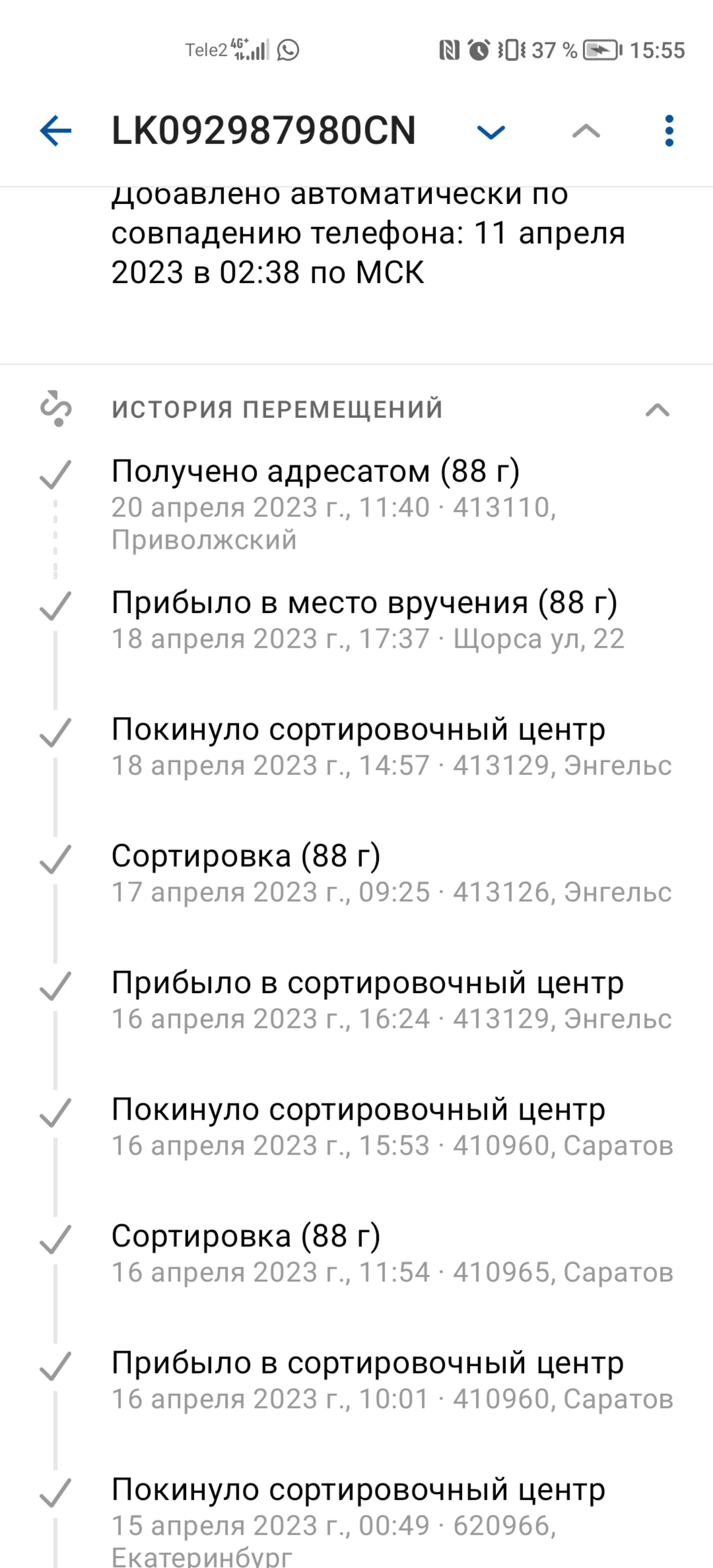 Tele2 4G+ 37 % 15:55

LK092987980CN

Добавлено автоматически по совпадению телефона: 11 апреля 2023 в 02:38 по МСК

ИСТОРИЯ ПЕРЕМЕЩЕНИЙ

Получено адресатом (88 г)
20 апреля 2023 г., 11:40 · 413110, Приволжский

Прибыло в место вручения (88 г)
18 апреля 2023 г., 17:37 · Щорса ул, 22

Покинуло сортировочный центр
18 апреля 2023 г., 14:57 · 413129, Энгельс

Сортировка (88 г)
17 апреля 2023 г., 09:25 · 413126, Энгельс

Прибыло в сортировочный центр
16 апреля 2023 г., 16:24 · 413129, Энгельс

Покинуло сортировочный центр
16 апреля 2023 г., 15:53 · 410960, Саратов

Сортировка (88 г)
16 апреля 2023 г., 11:54 · 410965, Саратов

Прибыло в сортировочный центр
16 апреля 2023 г., 10:01 · 410960, Саратов

Покинуло сортировочный центр
15 апреля 2023 г., 00:49 · 620966, Екатеринбург